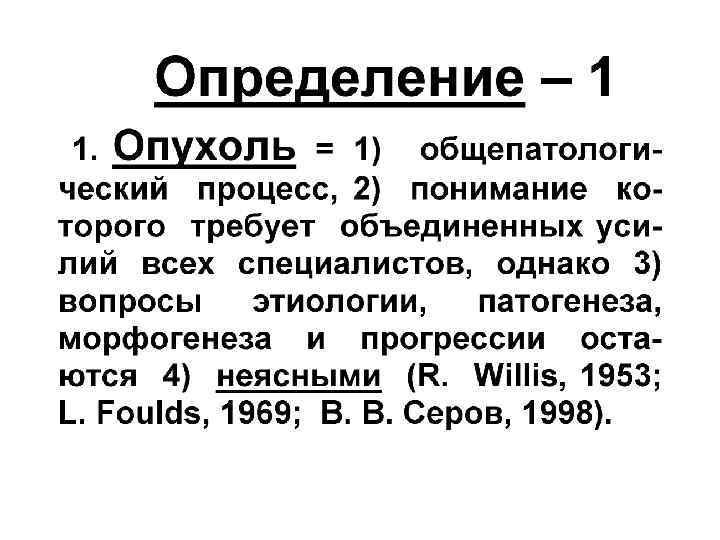 Определение – 1

1. Опухоль = 1) общепатологический процесс, 2) понимание которого требует объединенных усилий всех специалистов, однако 3) вопросы этиологии, патогенеза, морфогенеза и прогрессии остаются 4) неясными (R. Willis, 1953; L. Foulds, 1969; В. В. Серов, 1998).